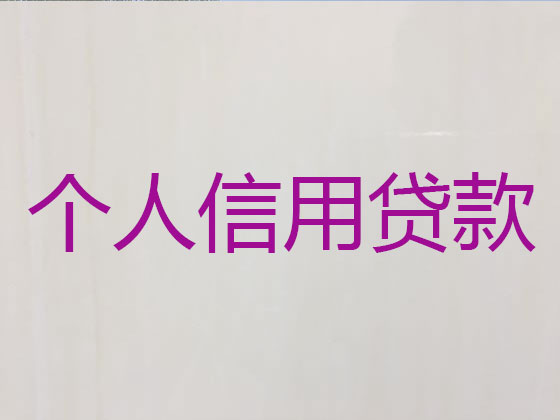 个人信用贷款